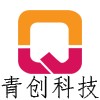 青创科技